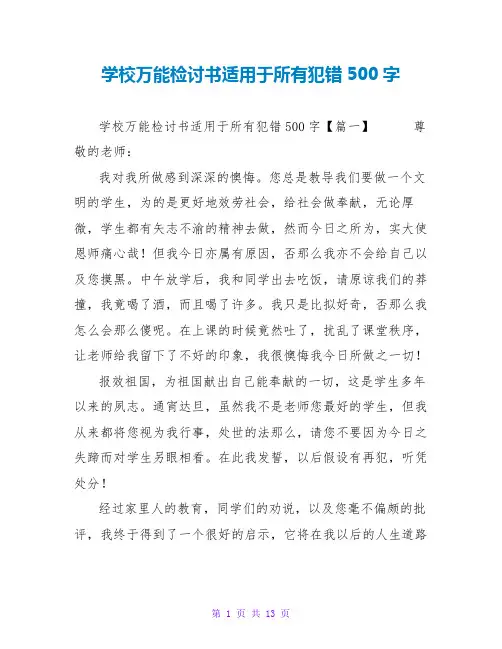 学校万能检讨书适用于所有犯错 500 字

学校万能检讨书适用于所有犯错 500 字【篇一】　　尊敬的老师：

我对我所做感到深深的懊悔。您总是教导我们要做一个文明的学生，为的是更好地效劳社会，给社会做奉献，无论厚微，学生都有矢志不渝的精神去做，然而今日之所为，实大使恩师痛心哉！但我今日亦属有原因，否那么我亦不会给自己以及您摸黑。中午放学后，我和同学出去吃饭，请原谅我们的莽撞，我竟喝了酒，而且喝了许多。我只是比拟好奇，否那么我怎么会那么傻呢。在上课的时候竟然吐了，扰乱了课堂秩序，让老师给我留下了不好的印象，我很懊悔我今日所做之一切！

报效祖国，为祖国献出自己能奉献的一切，这是学生多年以来的夙志。通宵达旦，虽然我不是老师您最好的学生，但我从来都将您视为我行事，处世的法那么，请您不要因为今日之失蹄而对学生另眼相看。在此我发誓，以后假设有再犯，听凭处分！

经过家里人的教育，同学们的劝说，以及您毫不偏颇的批评，我终于得到了一个很好的启示，它将在我以后的人生道路

第 1 页 共 13 页